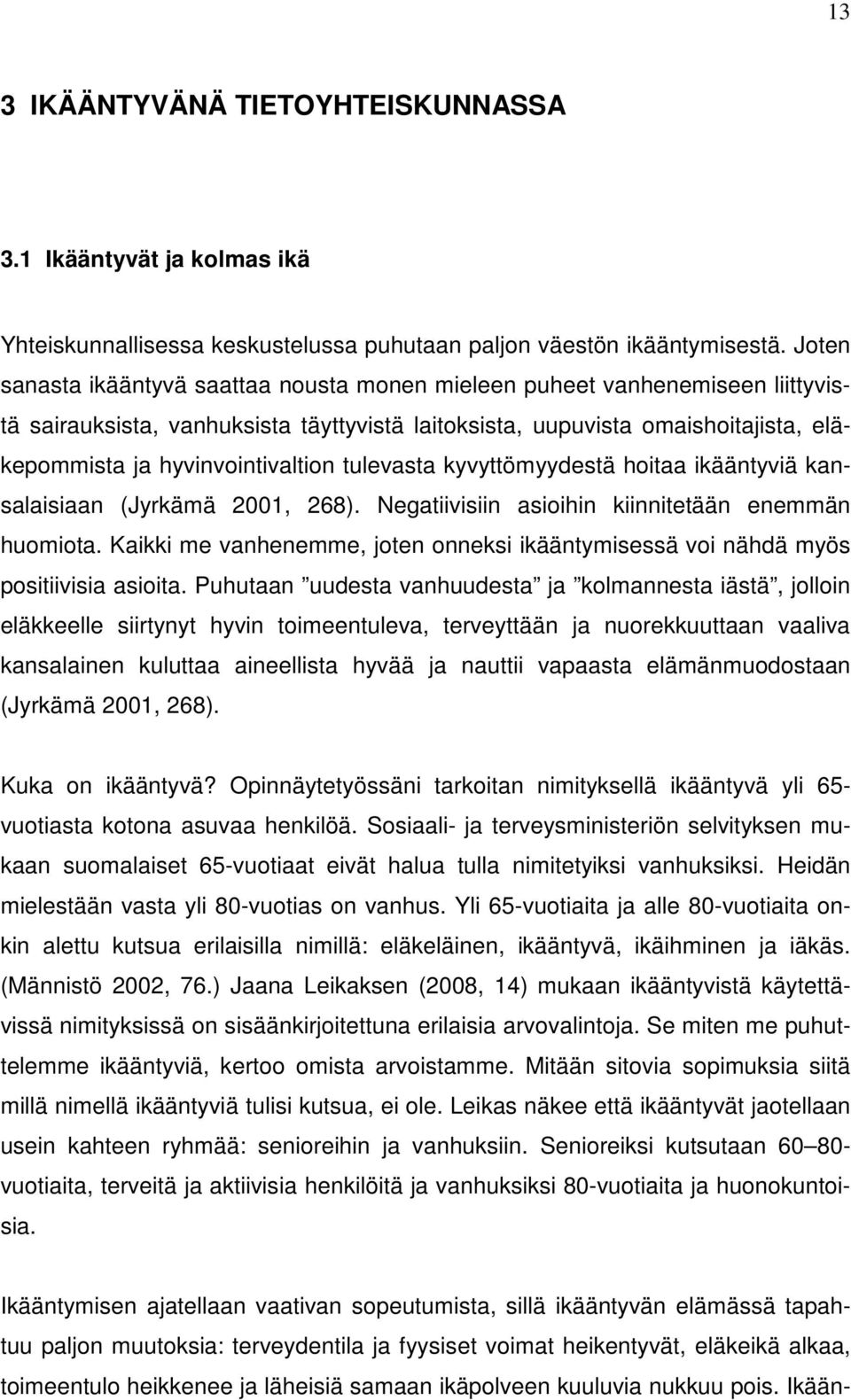 13

3 IKÄÄNTYVÄNÄ TIETOYHTEISKUNNASSA

3.1 Ikääntyvät ja kolmas ikä

Yhteiskunnallisessa keskustelussa puhutaan paljon väestön ikääntymisestä. Joten sanasta ikääntyvä saattaa nousta monen mieleen puheet vanhenemiseen liittyvistä sairauksista, vanhuksista täyttyvistä laitoksista, uupuvista omaishoitajista, eläkepommista ja hyvinvointivaltion tulevasta kyvyttömyydestä hoitaa ikääntyviä kansalaisiaan (Jyrkämä 2001, 268). Negatiivisiin asioihin kiinnitetään enemmän huomiota. Kaikki me vanhenemme, joten onneksi ikääntymisessä voi nähdä myös positiivisia asioita. Puhutaan ”uudesta vanhuudesta” ja ”kolmannesta iästä”, jolloin eläkkeelle siirtynyt hyvin toimeentuleva, terveyttään ja nuorekkuuttaan vaaliva kansalainen kuluttaa aineellista hyvää ja nauttii vapaasta elämänmuodostaan (Jyrkämä 2001, 268).

Kuka on ikääntyvä? Opinnäytetyössäni tarkoitan nimityksellä ikääntyvä yli 65-vuotiasta kotona asuvaa henkilöä. Sosiaali- ja terveysministeriön selvityksen mukaan suomalaiset 65-vuotiaat eivät halua tulla nimitetyiksi vanhuksiksi. Heidän mielestään vasta yli 80-vuotias on vanhus. Yli 65-vuotiaita ja alle 80-vuotiaita onkin alettu kutsua erilaisilla nimillä: eläkeläinen, ikääntyvä, ikäihminen ja iäkäs. (Männistö 2002, 76.) Jaana Leikaksen (2008, 14) mukaan ikääntyvistä käytettävissä nimityksissä on sisäänkirjoitettuna erilaisia arvovalintoja. Se miten me puhuttelemme ikääntyviä, kertoo omista arvoistamme. Mitään sitovia sopimuksia siitä millä nimellä ikääntyviä tulisi kutsua, ei ole. Leikas näkee että ikääntyvät jaotellaan usein kahteen ryhmää: senioreihin ja vanhuksiin. Senioreiksi kutsutaan 60–80-vuotiaita, terveitä ja aktiivisia henkilöitä ja vanhuksiksi 80-vuotiaita ja huonokuntoisia.

Ikääntymisen ajatellaan vaativan sopeutumista, sillä ikääntyvän elämässä tapahtuu paljon muutoksia: terveydentila ja fyysiset voimat heikentyvät, eläkeikä alkaa, toimeentulo heikkenee ja läheisiä samaan ikäpolveen kuuluvia nukkuu pois. Ikään-